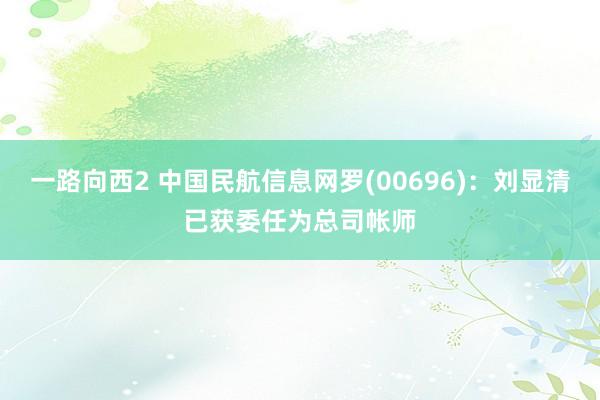 一路向西2 中国民航信息网罗(00696)：刘显清已获委任为总司帐师